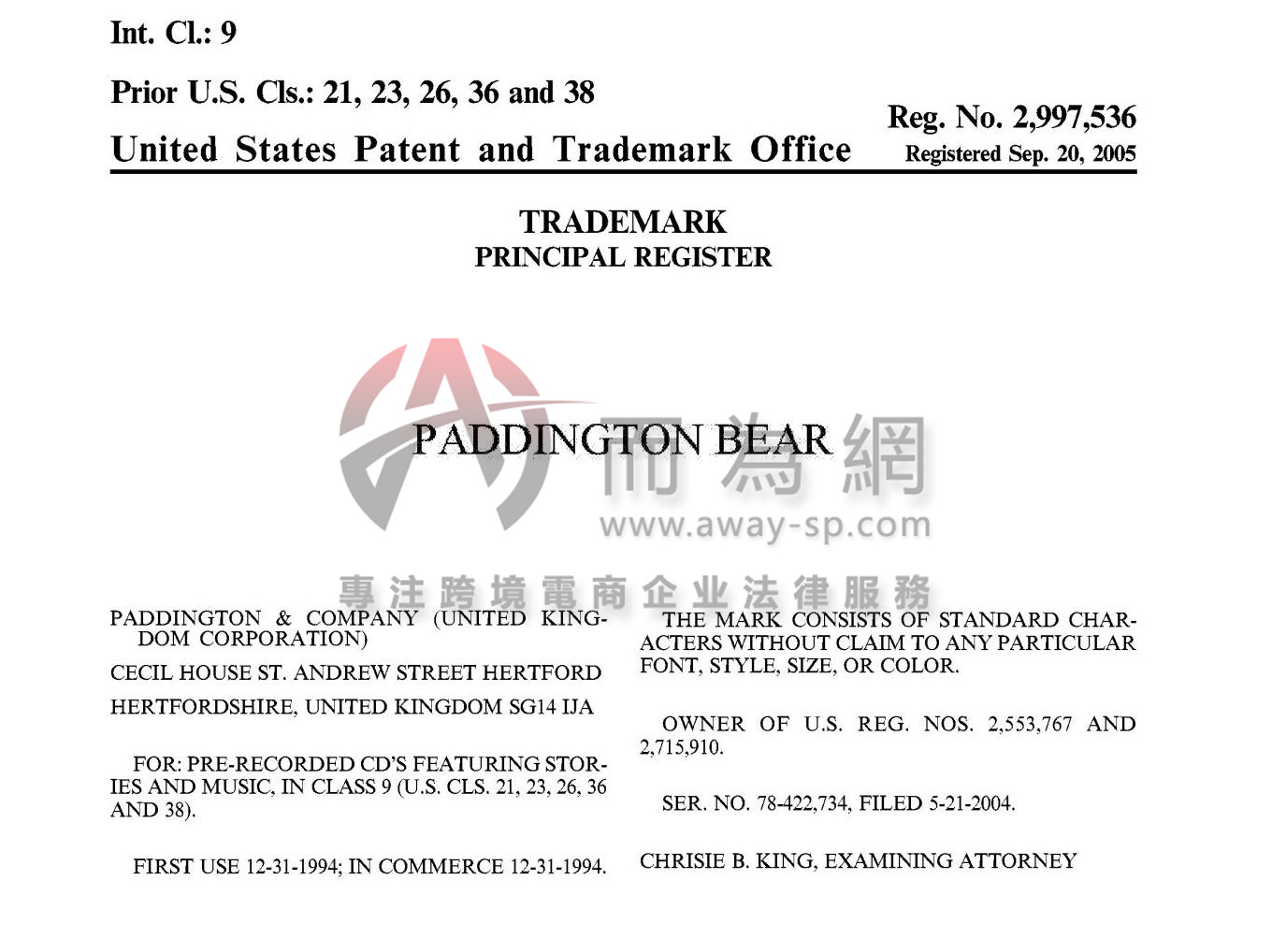 Int. Cl.: 9

Prior U.S. Cls.: 21, 23, 26, 36 and 38

United States Patent and Trademark Office

Reg. No. 2,997,536
Registered Sep. 20, 2005

TRADEMARK
PRINCIPAL REGISTER

PADDINGTON BEAR

而為網
www.away-sp.com
專注跨境電商企业法律服務

PADDINGTON & COMPANY (UNITED KINGDOM CORPORATION)

CECIL HOUSE ST. ANDREW STREET HERTFORD

HERTFORDSHIRE, UNITED KINGDOM SG14 IJA

FOR: PRE-RECORDED CD'S FEATURING STORIES AND MUSIC, IN CLASS 9 (U.S. CLS. 21, 23, 26, 36 AND 38).

FIRST USE 12-31-1994; IN COMMERCE 12-31-1994.

THE MARK CONSISTS OF STANDARD CHARACTERS WITHOUT CLAIM TO ANY PARTICULAR FONT, STYLE, SIZE, OR COLOR.

OWNER OF U.S. REG. NOS. 2,553,767 AND 2,715,910.

SER. NO. 78-422,734, FILED 5-21-2004.

CHRISIE B. KING, EXAMINING ATTORNEY